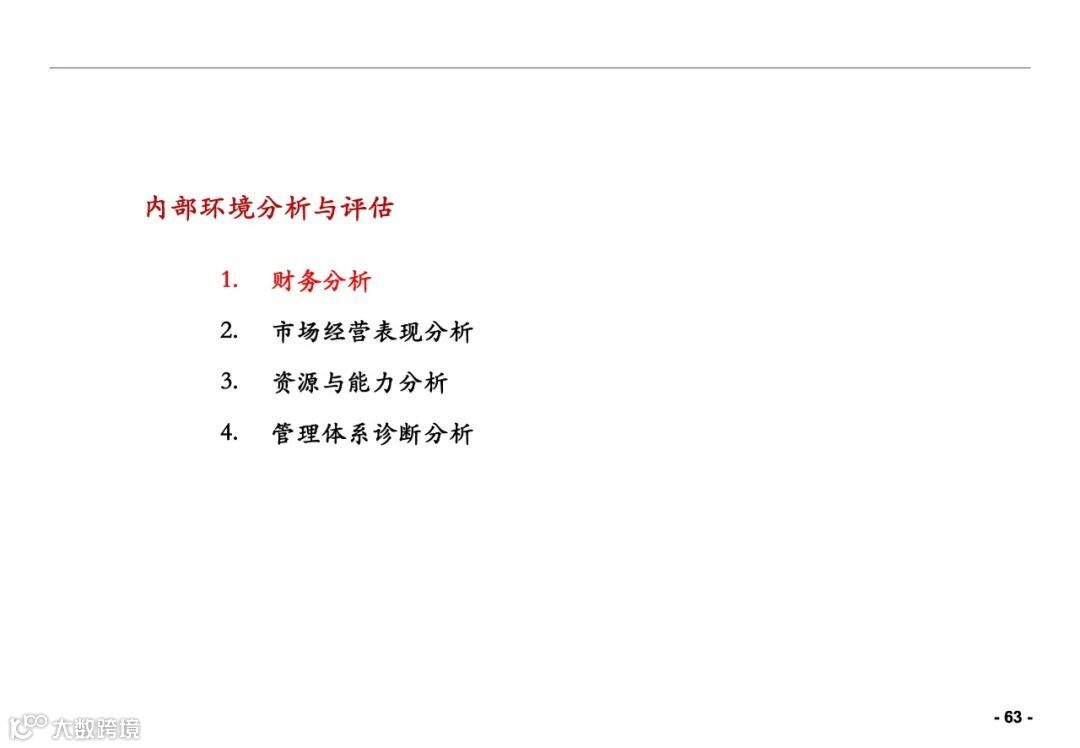 内部环境分析与评估

1. 财务分析
2. 市场经营表现分析
3. 资源与能力分析
4. 管理体系诊断分析

大数跨境

- 63 -